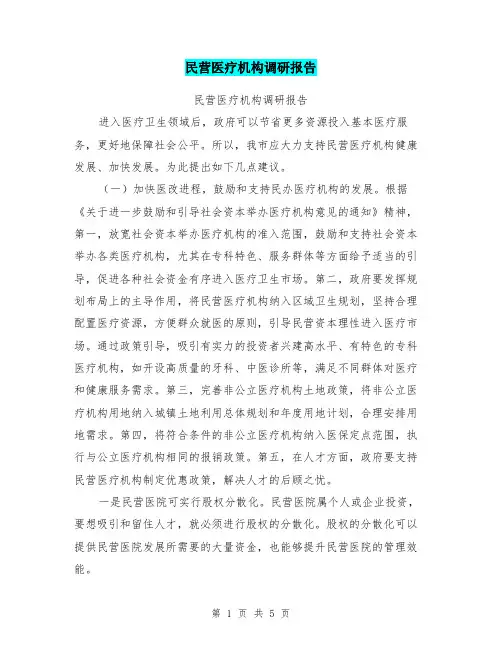 民营医疗机构调研报告

民营医疗机构调研报告

进入医疗卫生领域后，政府可以节省更多资源投入基本医疗服务，更好地保障社会公平。所以，我市应大力支持民营医疗机构健康发展、加快发展。为此提出如下几点建议。

（一）加快医改进程，鼓励和支持民办医疗机构的发展。根据《关于进一步鼓励和引导社会资本举办医疗机构意见的通知》精神，第一，放宽社会资本举办医疗机构的准入范围，鼓励和支持社会资本举办各类医疗机构，尤其在专科特色、服务群体等方面给予适当的引导，促进各种社会资金有序进入医疗卫生市场。第二，政府要发挥规划布局上的主导作用，将民营医疗机构纳入区域卫生规划，坚持合理配置医疗资源，方便群众就医的原则，引导民营资本理性进入医疗市场。通过政策引导，吸引有实力的投资者兴建高水平、有特色的专科医疗机构，如开设高质量的牙科、中医诊所等，满足不同群体对医疗和健康服务需求。第三，完善非公立医疗机构土地政策，将非公立医疗机构用地纳入城镇土地利用总体规划和年度用地计划，合理安排用地需求。第四，将符合条件的非公立医疗机构纳入医保定点范围，执行与公立医疗机构相同的报销政策。第五，在人才方面，政府要支持民营医疗机构制定优惠政策，解决人才的后顾之忧。

一是民营医院可实行股权分散化。民营医院属个人或企业投资，要想吸引和留住人才，就必须进行股权的分散化。股权的分散化可以提供民营医院发展所需要的大量资金，也能够提升民营医院的管理效能。

第 1 页 共 5 页